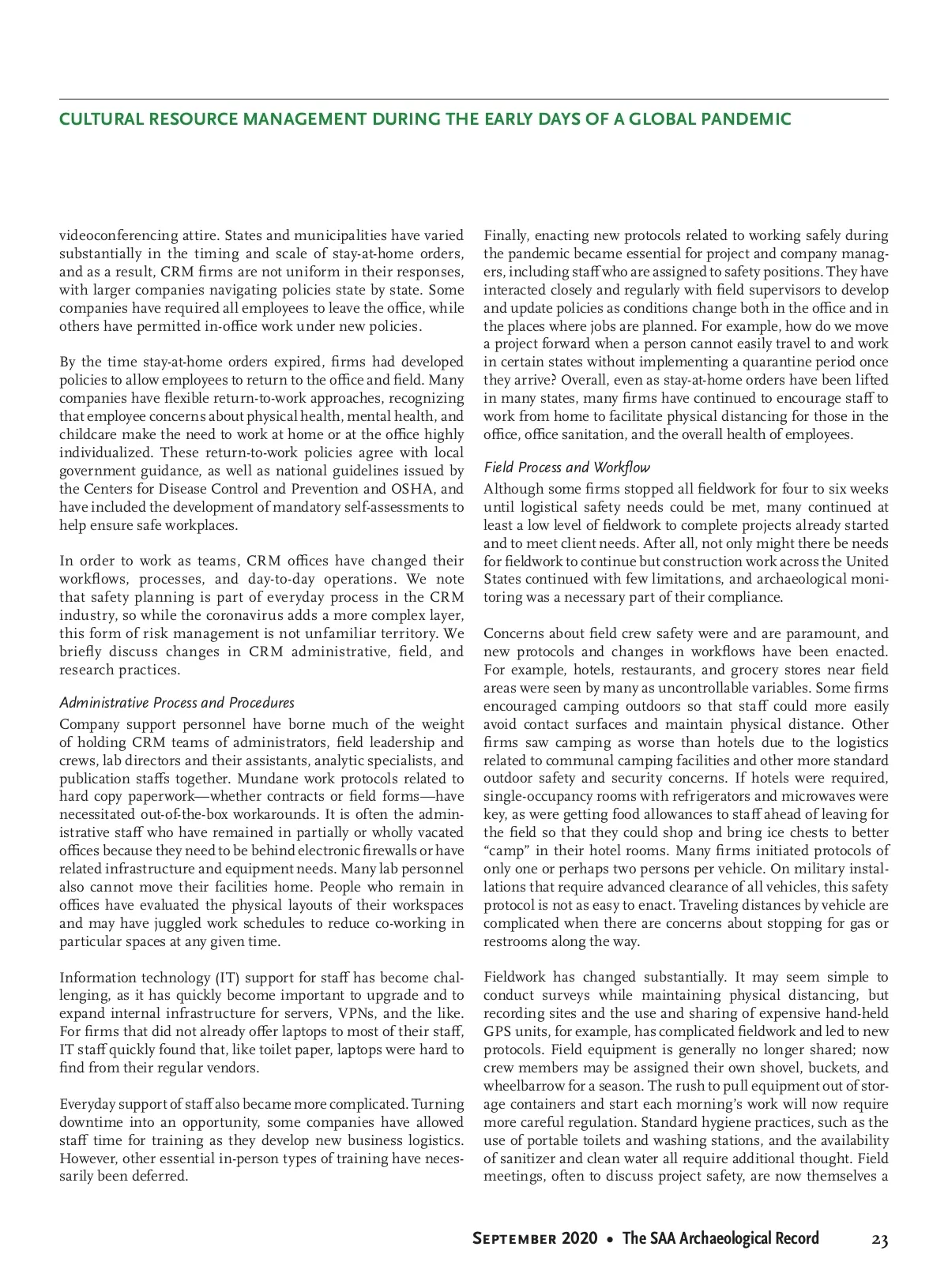 CULTURAL RESOURCE MANAGEMENT DURING THE EARLY DAYS OF A GLOBAL PANDEMIC

videoconferencing attire. States and municipalities have varied substantially in the timing and scale of stay-at-home orders, and as a result, CRM firms are not uniform in their responses, with larger companies navigating policies state by state. Some companies have required all employees to leave the office, while others have permitted in-office work under new policies.

By the time stay-at-home orders expired, firms had developed policies to allow employees to return to the office and field. Many companies have flexible return-to-work approaches, recognizing that employee concerns about physical health, mental health, and childcare make the need to work at home or at the office highly individualized. These return-to-work policies agree with local government guidance, as well as national guidelines issued by the Centers for Disease Control and Prevention and OSHA, and have included the development of mandatory self-assessments to help ensure safe workplaces.

In order to work as teams, CRM offices have changed their workflows, processes, and day-to-day operations. We note that safety planning is part of everyday process in the CRM industry, so while the coronavirus adds a more complex layer, this form of risk management is not unfamiliar territory. We briefly discuss changes in CRM administrative, field, and research practices.

Administrative Process and Procedures
Company support personnel have borne much of the weight of holding CRM teams of administrators, field leadership and crews, lab directors and their assistants, analytic specialists, and publication staffs together. Mundane work protocols related to hard copy paperwork—whether contracts or field forms—have necessitated out-of-the-box workarounds. It is often the administrative staff who have remained in partially or wholly vacated offices because they need to be behind electronic firewalls or have related infrastructure and equipment needs. Many lab personnel also cannot move their facilities home. People who remain in offices have evaluated the physical layouts of their workspaces and may have juggled work schedules to reduce co-working in particular spaces at any given time.

Information technology (IT) support for staff has become challenging, as it has quickly become important to upgrade and to expand internal infrastructure for servers, VPNs, and the like. For firms that did not already offer laptops to most of their staff, IT staff quickly found that, like toilet paper, laptops were hard to find from their regular vendors.

Everyday support of staff also became more complicated. Turning downtime into an opportunity, some companies have allowed staff time for training as they develop new business logistics. However, other essential in-person types of training have necessarily been deferred.

Finally, enacting new protocols related to working safely during the pandemic became essential for project and company managers, including staff who are assigned to safety positions. They have interacted closely and regularly with field supervisors to develop and update policies as conditions change both in the office and in the places where jobs are planned. For example, how do we move a project forward when a person cannot easily travel to and work in certain states without implementing a quarantine period once they arrive? Overall, even as stay-at-home orders have been lifted in many states, many firms have continued to encourage staff to work from home to facilitate physical distancing for those in the office, office sanitation, and the overall health of employees.

Field Process and Workflow
Although some firms stopped all fieldwork for four to six weeks until logistical safety needs could be met, many continued at least a low level of fieldwork to complete projects already started and to meet client needs. After all, not only might there be needs for fieldwork to continue but construction work across the United States continued with few limitations, and archaeological monitoring was a necessary part of their compliance.

Concerns about field crew safety were and are paramount, and new protocols and changes in workflows have been enacted. For example, hotels, restaurants, and grocery stores near field areas were seen by many as uncontrollable variables. Some firms encouraged camping outdoors so that staff could more easily avoid contact surfaces and maintain physical distance. Other firms saw camping as worse than hotels due to the logistics related to communal camping facilities and other more standard outdoor safety and security concerns. If hotels were required, single-occupancy rooms with refrigerators and microwaves were key, as were getting food allowances to staff ahead of leaving for the field so that they could shop and bring ice chests to better "camp" in their hotel rooms. Many firms initiated protocols of only one or perhaps two persons per vehicle. On military installations that require advanced clearance of all vehicles, this safety protocol is not as easy to enact. Traveling distances by vehicle are complicated when there are concerns about stopping for gas or restrooms along the way.

Fieldwork has changed substantially. It may seem simple to conduct surveys while maintaining physical distancing, but recording sites and the use and sharing of expensive hand-held GPS units, for example, has complicated fieldwork and led to new protocols. Field equipment is generally no longer shared; now crew members may be assigned their own shovel, buckets, and wheelbarrow for a season. The rush to pull equipment out of storage containers and start each morning's work will now require more careful regulation. Standard hygiene practices, such as the use of portable toilets and washing stations, and the availability of sanitizer and clean water all require additional thought. Field meetings, often to discuss project safety, are now themselves a

September 2020 • The SAA Archaeological Record 23